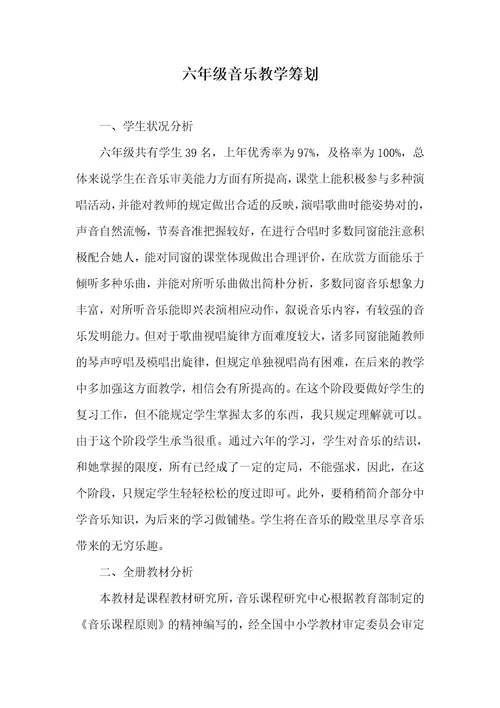 六年级音乐教学筹划

一、学生状况分析

六年级共有学生 39 名，上年优秀率为 97%，及格率为 100%，总体来说学生在音乐审美能力方面有所提高，课堂上能积极参与多种演唱活动，并能对教师的规定做出合适的反映，演唱歌曲时能姿势对的，声音自然流畅，节奏音准把握较好，在进行合唱时多数同窗能注意积极配合她人，能对同窗的课堂体现做出合理评价，在欣赏方面能乐于倾听多种乐曲，并能对所听乐曲做出简朴分析，多数同窗音乐想象力丰富，对所听音乐能即兴表演相应动作，叙说音乐内容，有较强的音乐发明能力。但对于歌曲视唱旋律方面难度较大，诸多同窗能随教师的琴声哼唱及模唱出旋律，但规定单独视唱尚有困难，在后来的教学中多加强这方面教学，相信会有所提高的。在这个阶段要做好学生的复习工作，但不能规定学生掌握太多的东西，我只规定理解就可以。由于这个阶段学生承当很重。通过六年的学习，学生对音乐的结识，和她掌握的限度，所有已经成了一定的定局，不能强求，因此，在这个阶段，只规定学生轻轻松松的度过即可。此外，要稍稍简介部分中学音乐知识，为后来的学习做铺垫。学生将在音乐的殿堂里尽享音乐带来的无穷乐趣。

二、全册教材分析

本教材是课程教材研究所，音乐课程研究中心根据教育部制定的《音乐课程原则》的精神编写的，经全国中小学教材审定委员会审定